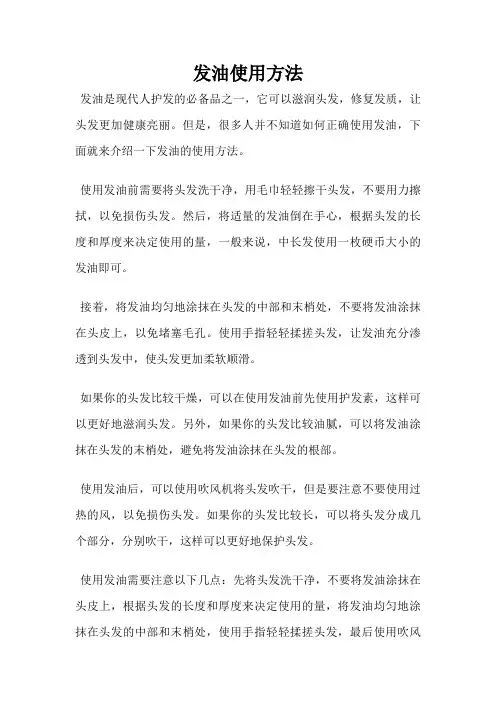 发油使用方法

发油是现代人护发的必备品之一，它可以滋润头发，修复发质，让头发更加健康亮丽。但是，很多人并不知道如何正确使用发油，下面就来介绍一下发油的使用方法。

使用发油前需要将头发洗干净，用毛巾轻轻擦干头发，不要用力擦拭，以免损伤头发。然后，将适量的发油倒在手心，根据头发的长度和厚度来决定使用的量，一般来说，中长发使用一枚硬币大小的发油即可。

接着，将发油均匀地涂抹在头发的中部和末梢处，不要将发油涂抹在头皮上，以免堵塞毛孔。使用手指轻轻揉搓头发，让发油充分渗透到头发中，使头发更加柔软顺滑。

如果你的头发比较干燥，可以在使用发油前先使用护发素，这样可以更好地滋润头发。另外，如果你的头发比较油腻，可以将发油涂抹在头发的末梢处，避免将发油涂抹在头发的根部。

使用发油后，可以使用吹风机将头发吹干，但是要注意不要使用过热的风，以免损伤头发。如果你的头发比较长，可以将头发分成几个部分，分别吹干，这样可以更好地保护头发。

使用发油需要注意以下几点：先将头发洗干净，不要将发油涂抹在头皮上，根据头发的长度和厚度来决定使用的量，将发油均匀地涂抹在头发的中部和末梢处，使用手指轻轻揉搓头发，最后使用吹风